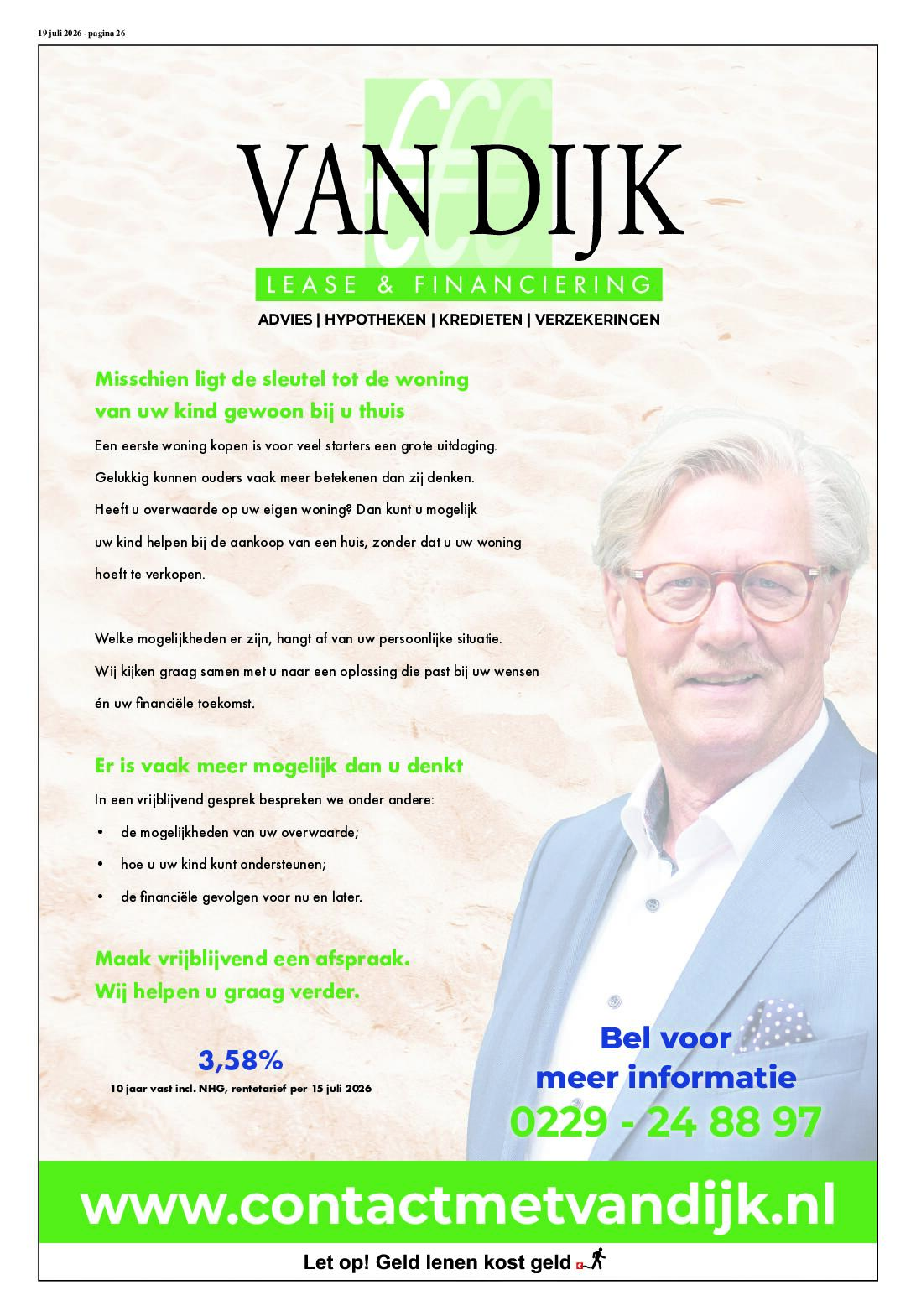 19 juli 2026 - pagina 26

VAN DIJK

LEASE & FINANCIERING

ADVIES | HYPOTHEKEN | KREDIETEN | VERZEKERINGEN

Misschien ligt de sleutel tot de woning van uw kind gewoon bij u thuis

Een eerste woning kopen is voor veel starters een grote uitdaging. Gelukkig kunnen ouders vaak meer betekenen dan zij denken. Heeft u overwaarde op uw eigen woning? Dan kunt u mogelijk uw kind helpen bij de aankoop van een huis, zonder dat u uw woning hoeft te verkopen.

Welke mogelijkheden er zijn, hangt af van uw persoonlijke situatie. Wij kijken graag samen met u naar een oplossing die past bij uw wensen én uw financiële toekomst.

Er is vaak meer mogelijk dan u denkt

In een vrijblijvend gesprek bespreken we onder andere:

• de mogelijkheden van uw overwaarde;
• hoe u uw kind kunt ondersteunen;
• de financiële gevolgen voor nu en later.

Maak vrijblijvend een afspraak.
Wij helpen u graag verder.

3,58%
10 jaar vast incl. NHG, rentetarief per 15 juli 2026

Bel voor
meer informatie
0229 - 24 88 97

www.contactmetvandijk.nl

Let op! Geld lenen kost geld